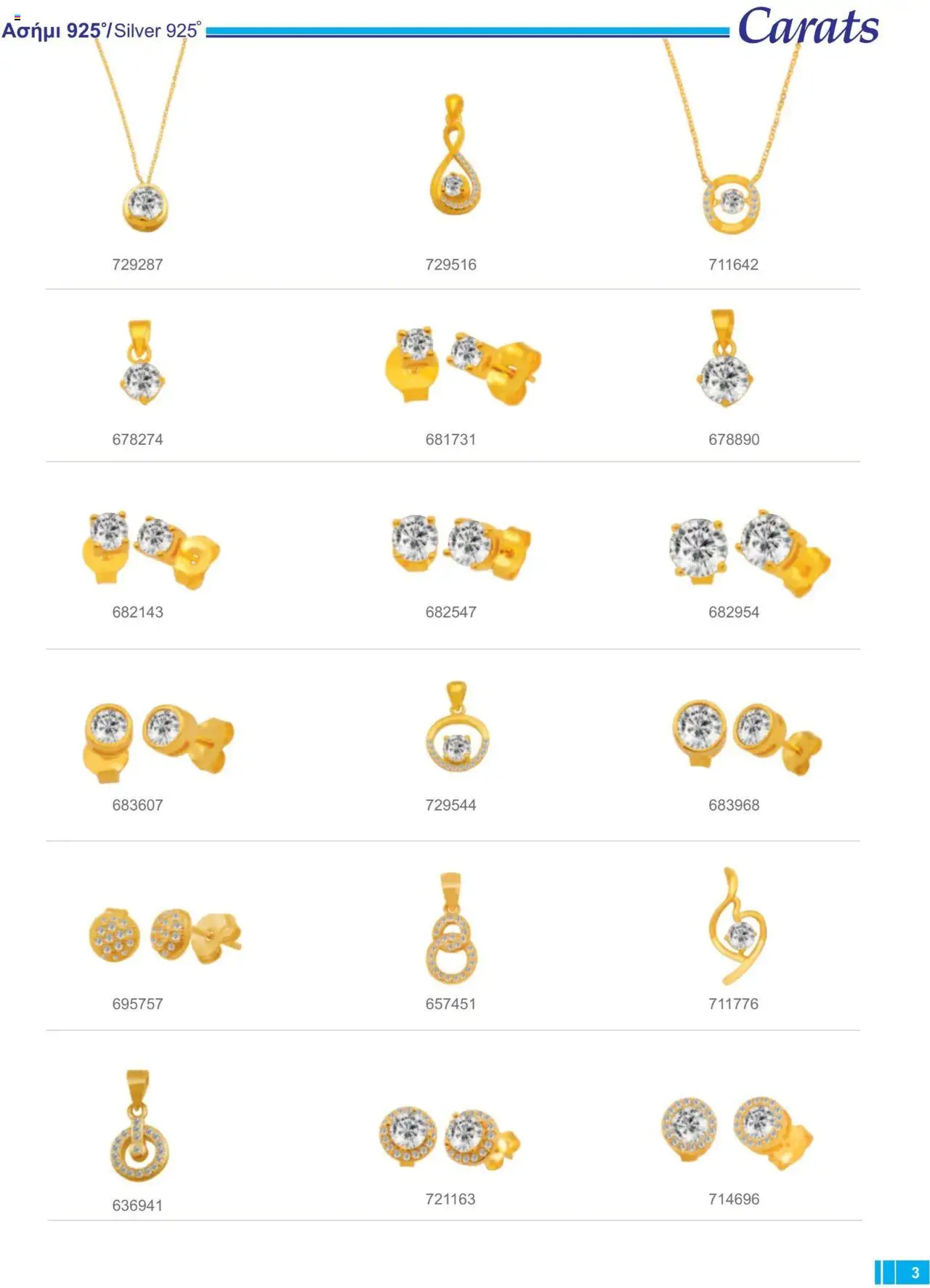 Ασήμι 925°/Silver 925°

Carats

729287

729516

711642

678274

681731

678890

682143

682547

682954

683607

729544

683968

695757

657451

711776

636941

721163

714696

3